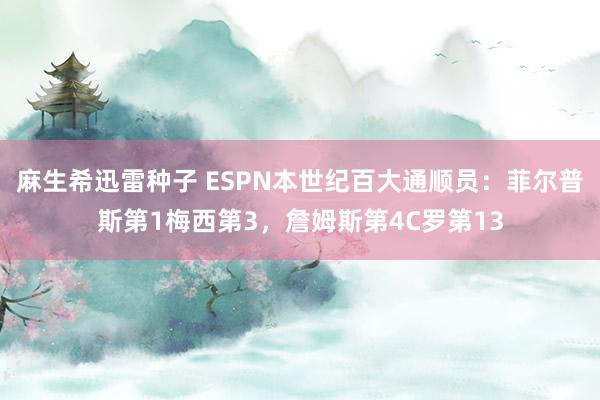 麻生希迅雷种子 ESPN本世纪百大通顺员：菲尔普斯第1梅西第3，詹姆斯第4C罗第13